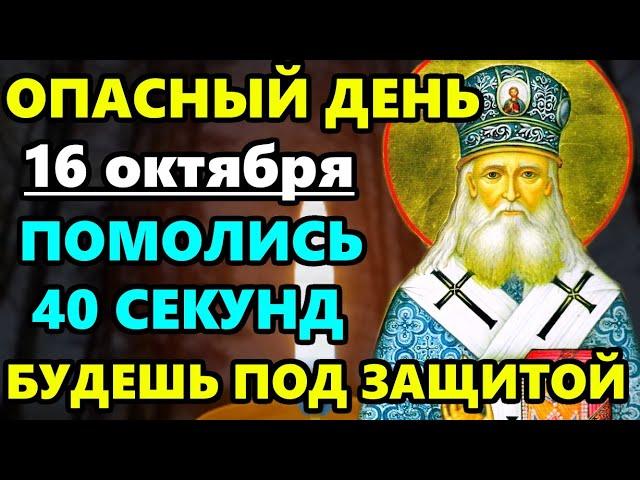 ОПАСНЫЙ ДЕНЬ
16 октября
ПОМОЛИСЬ
40 СЕКУНД
БУДЕШЬ ПОД ЗАЩИТОЙ